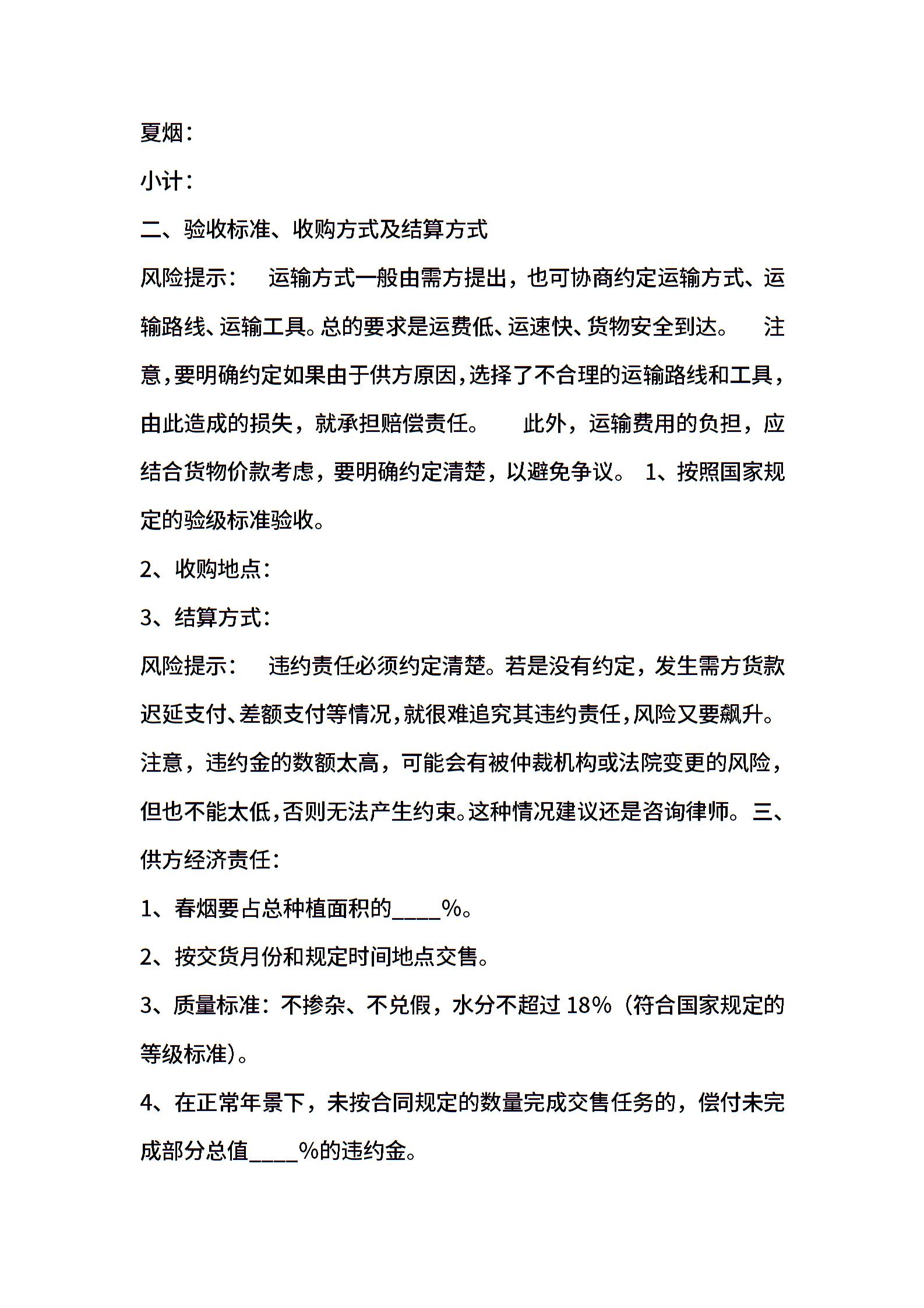 夏烟：

小计：

二、验收标准、收购方式及结算方式

风险提示： 运输方式一般由需方提出，也可协商约定运输方式、运输路线、运输工具。总的要求是运费低、运速快、货物安全到达。 注意，要明确约定如果由于供方原因，选择了不合理的运输路线和工具，由此造成的损失，就承担赔偿责任。 此外，运输费用的负担，应结合货物价款考虑，要明确约定清楚，以避免争议。 1、按照国家规定的验级标准验收。

2、收购地点：

3、结算方式：

风险提示： 违约责任必须约定清楚。若是没有约定，发生需方货款迟延支付、差额支付等情况，就很难追究其违约责任，风险又要飙升。注意，违约金的数额太高，可能会有被仲裁机构或法院变更的风险，但也不能太低，否则无法产生约束。这种情况建议还是咨询律师。 三、供方经济责任：

1、春烟要占总种植面积的____%。

2、按交货月份和规定时间地点交售。

3、质量标准：不掺杂、不兑假，水分不超过 18%（符合国家规定的等级标准）。

4、在正常年景下，未按合同规定的数量完成交售任务的，偿付未完成部分总值____%的违约金。